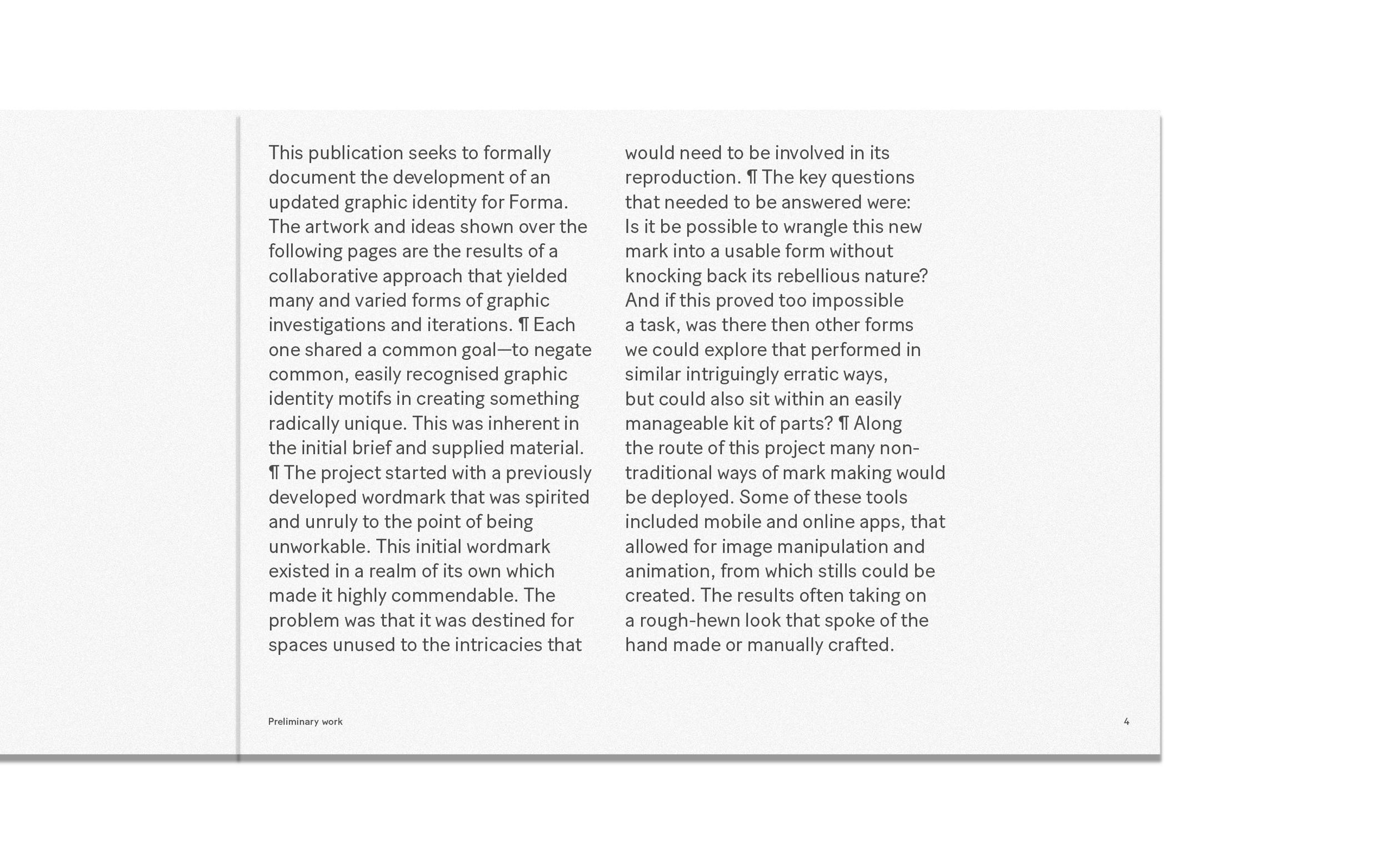 This publication seeks to formally document the development of an updated graphic identity for Forma. The artwork and ideas shown over the following pages are the results of a collaborative approach that yielded many and varied forms of graphic investigations and iterations. ¶ Each one shared a common goal—to negate common, easily recognised graphic identity motifs in creating something radically unique. This was inherent in the initial brief and supplied material. ¶ The project started with a previously developed wordmark that was spirited and unruly to the point of being unworkable. This initial wordmark existed in a realm of its own which made it highly commendable. The problem was that it was destined for spaces unused to the intricacies that would need to be involved in its reproduction. ¶ The key questions that needed to be answered were: Is it be possible to wrangle this new mark into a usable form without knocking back its rebellious nature? And if this proved too impossible a task, was there then other forms we could explore that performed in similar intriguingly erratic ways, but could also sit within an easily manageable kit of parts? ¶ Along the route of this project many non-traditional ways of mark making would be deployed. Some of these tools included mobile and online apps, that allowed for image manipulation and animation, from which stills could be created. The results often taking on a rough-hewn look that spoke of the hand made or manually crafted.

Preliminary work

4